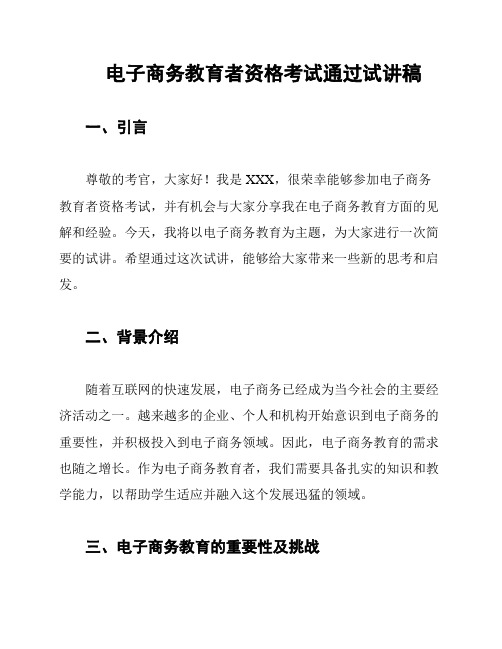 电子商务教育者资格考试通过试讲稿

一、引言

尊敬的考官，大家好！我是 XXX，很荣幸能够参加电子商务教育者资格考试，并有机会与大家分享我在电子商务教育方面的见解和经验。今天，我将以电子商务教育为主题，为大家进行一次简要的试讲。希望通过这次试讲，能够给大家带来一些新的思考和启发。

二、背景介绍

随着互联网的快速发展，电子商务已经成为当今社会的主要经济活动之一。越来越多的企业、个人和机构开始意识到电子商务的重要性，并积极投入到电子商务领域。因此，电子商务教育的需求也随之增长。作为电子商务教育者，我们需要具备扎实的知识和教学能力，以帮助学生适应并融入这个发展迅猛的领域。

三、电子商务教育的重要性及挑战